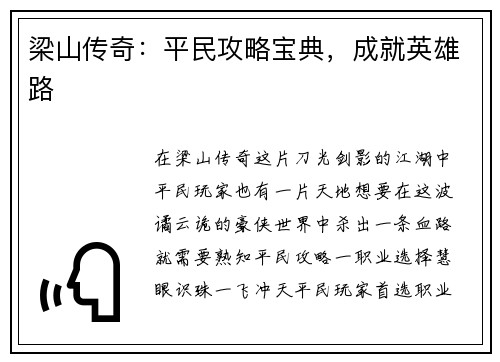 梁山传奇：平民攻略宝典，成就英雄路

在梁山传奇这片刀光剑影的江湖中平民玩家也有一片天地想要在这波谲云诡的豪侠世界中杀出一条血路就需要熟知平民攻略一职业选择慧眼识珠一飞冲天平民玩家首选职业